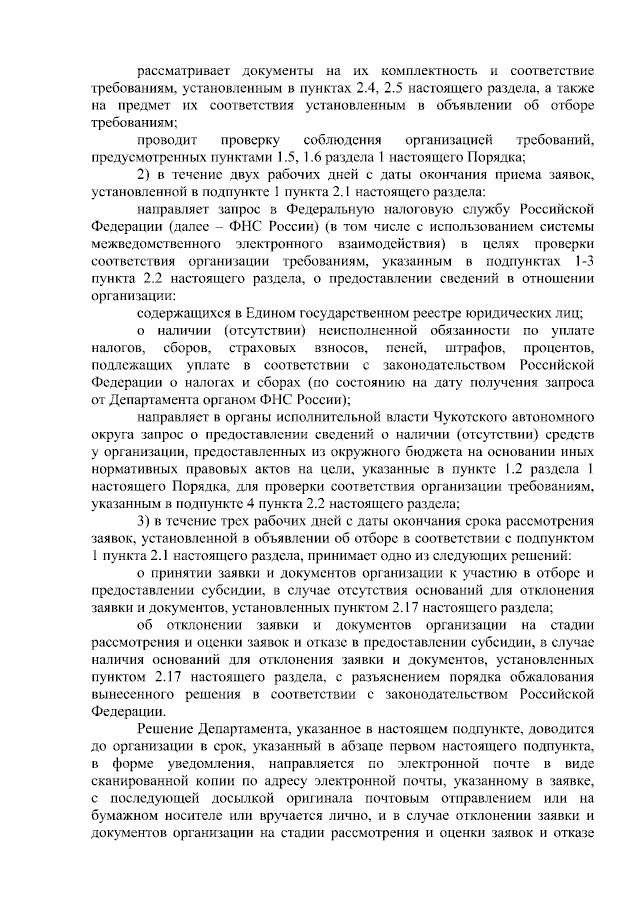 рассматривает документы на их комплектность и соответствие требованиям, установленным в пунктах 2.4, 2.5 настоящего раздела, а также на предмет их соответствия установленным в объявлении об отборе требованиям;

проводит проверку соблюдения организацией требований, предусмотренных пунктами 1.5, 1.6 раздела 1 настоящего Порядка;

2) в течение двух рабочих дней с даты окончания приема заявок, установленной в подпункте 1 пункта 2.1 настоящего раздела:

направляет запрос в Федеральную налоговую службу Российской Федерации (далее – ФНС России) (в том числе с использованием системы межведомственного электронного взаимодействия) в целях проверки соответствия организации требованиям, указанным в подпунктах 1-3 пункта 2.2 настоящего раздела, о предоставлении сведений в отношении организации:

содержащихся в Едином государственном реестре юридических лиц;

о наличии (отсутствии) неисполненной обязанности по уплате налогов, сборов, страховых взносов, пеней, штрафов, процентов, подлежащих уплате в соответствии с законодательством Российской Федерации о налогах и сборах (по состоянию на дату получения запроса от Департамента органом ФНС России);

направляет в органы исполнительной власти Чукотского автономного округа запрос о предоставлении сведений о наличии (отсутствии) средств у организации, предоставленных из окружного бюджета на основании иных нормативных правовых актов на цели, указанные в пункте 1.2 раздела 1 настоящего Порядка, для проверки соответствия организации требованиям, указанным в подпункте 4 пункта 2.2 настоящего раздела;

3) в течение трех рабочих дней с даты окончания срока рассмотрения заявок, установленной в объявлении об отборе в соответствии с подпунктом 1 пункта 2.1 настоящего раздела, принимает одно из следующих решений:

о принятии заявки и документов организации к участию в отборе и предоставлении субсидии, в случае отсутствия оснований для отклонения заявки и документов, установленных пунктом 2.17 настоящего раздела;

об отклонении заявки и документов организации на стадии рассмотрения и оценки заявок и отказе в предоставлении субсидии, в случае наличия оснований для отклонения заявки и документов, установленных пунктом 2.17 настоящего раздела, с разъяснением порядка обжалования вынесенного решения в соответствии с законодательством Российской Федерации.

Решение Департамента, указанное в настоящем подпункте, доводится до организации в срок, указанный в абзаце первом настоящего подпункта, в форме уведомления, направляется по электронной почте в виде сканированной копии по адресу электронной почты, указанному в заявке, с последующей досылкой оригинала почтовым отправлением или на бумажном носителе или вручается лично, и в случае отклонении заявки и документов организации на стадии рассмотрения и оценки заявок и отказе